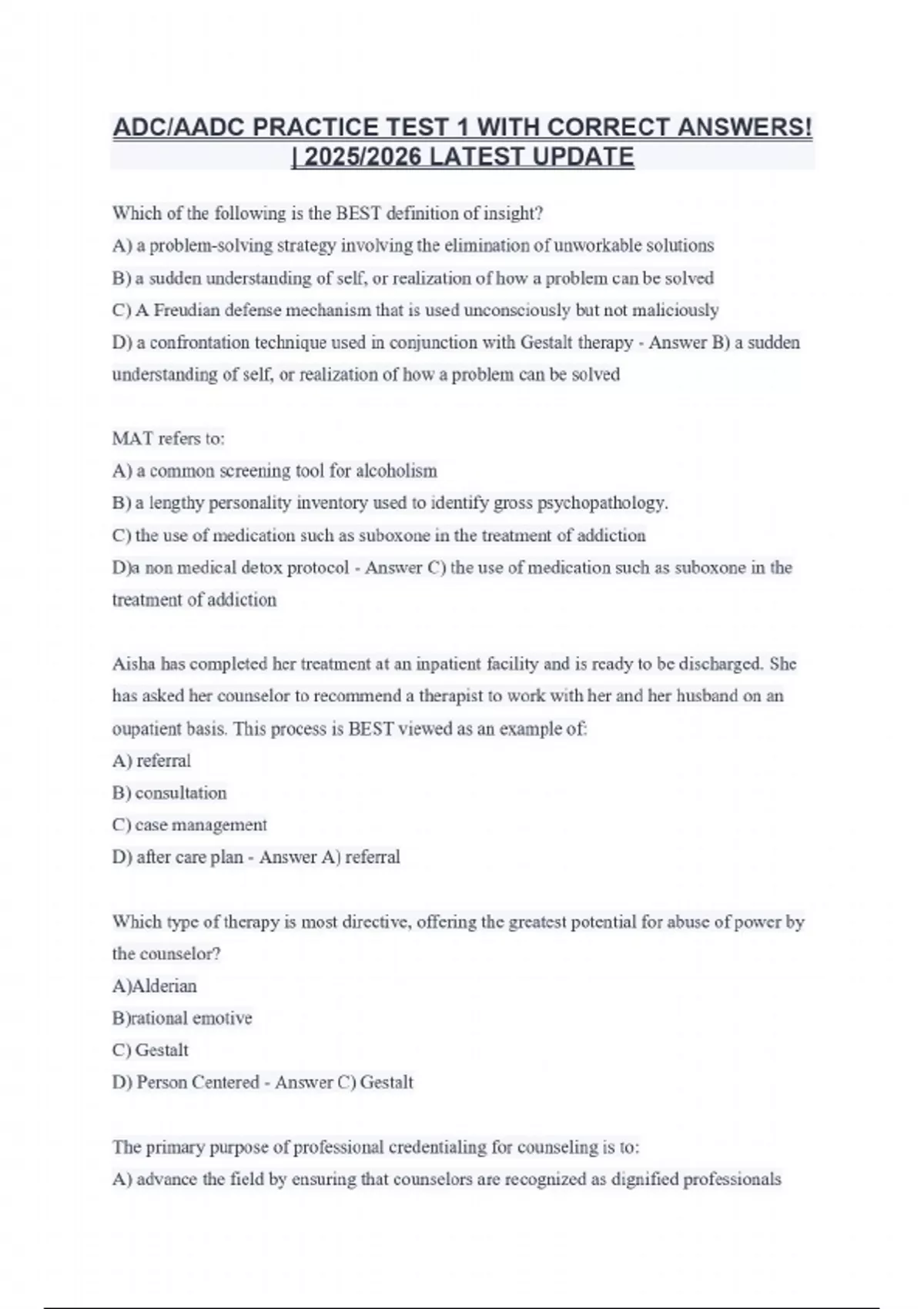 ADC/AADC PRACTICE TEST 1 WITH CORRECT ANSWERS! | 2025/2026 LATEST UPDATE

Which of the following is the BEST definition of insight?
A) a problem-solving strategy involving the elimination of unworkable solutions
B) a sudden understanding of self, or realization of how a problem can be solved
C) A Freudian defense mechanism that is used unconsciously but not maliciously
D) a confrontation technique used in conjunction with Gestalt therapy - Answer B) a sudden understanding of self, or realization of how a problem can be solved

MAT refers to:
A) a common screening tool for alcoholism
B) a lengthy personality inventory used to identify gross psychopathology.
C) the use of medication such as suboxone in the treatment of addiction
D)a non medical detox protocol - Answer C) the use of medication such as suboxone in the treatment of addiction

Aisha has completed her treatment at an inpatient facility and is ready to be discharged. She has asked her counselor to recommend a therapist to work with her and her husband on an oupatient basis. This process is BEST viewed as an example of:
A) referral
B) consultation
C) case management
D) after care plan - Answer A) referral

Which type of therapy is most directive, offering the greatest potential for abuse of power by the counselor?
A)Alderian
B)rational emotive
C) Gestalt
D) Person Centered - Answer C) Gestalt

The primary purpose of professional credentialing for counseling is to:
A) advance the field by ensuring that counselors are recognized as dignified professionals